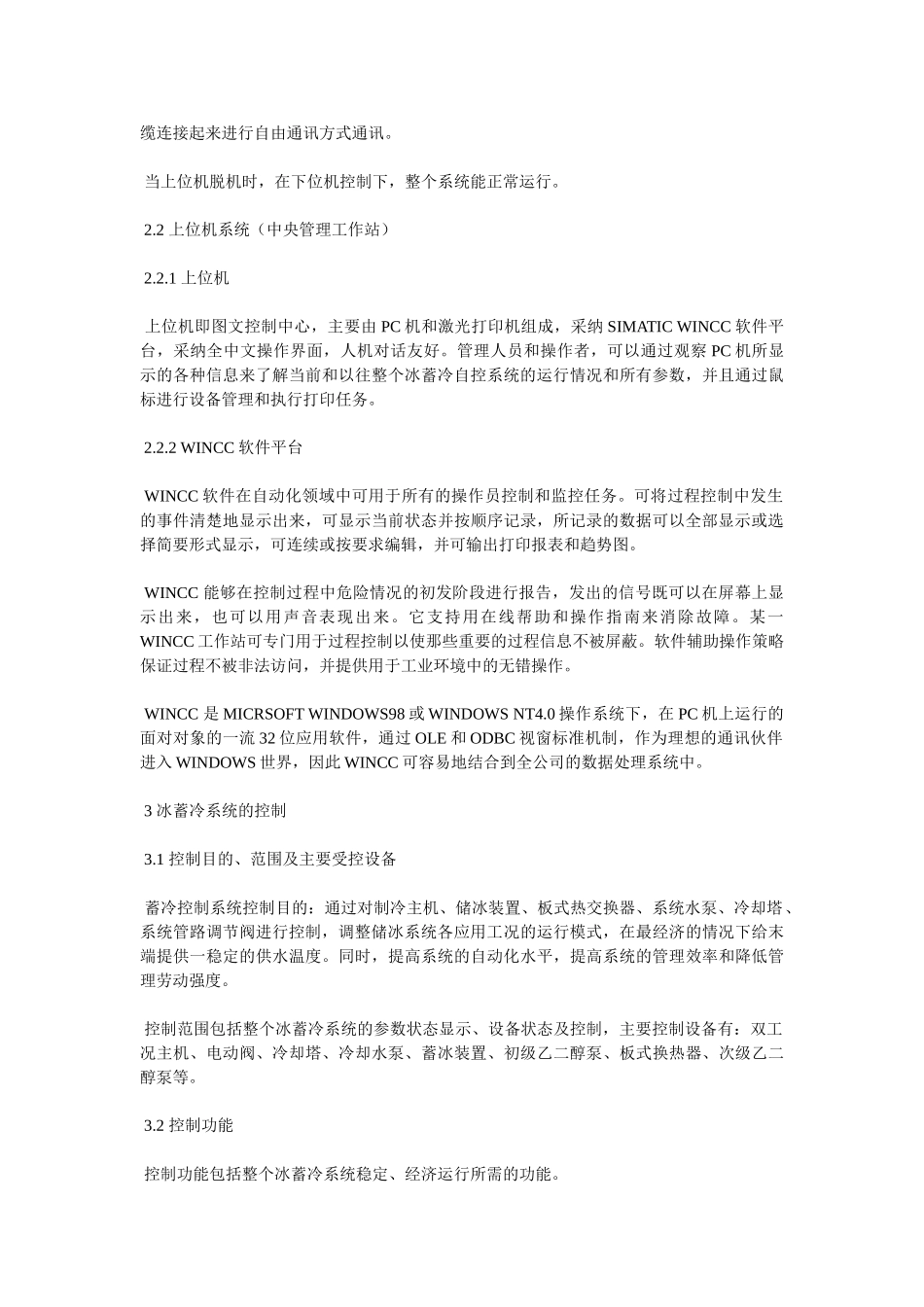 缆连接起来进行自由通讯方式通讯。

当上位机脱机时，在下位机控制下，整个系统能正常运行。

2.2 上位机系统（中央管理工作站）

2.2.1 上位机

上位机即图文控制中心，主要由 PC 机和激光打印机组成，采纳 SIMATIC WINCC 软件平台，采纳全中文操作界面，人机对话友好。管理人员和操作者，可以通过观察 PC 机所显示的各种信息来了解当前和以往整个冰蓄冷自控系统的运行情况和所有参数，并且通过鼠标进行设备管理和执行打印任务。

2.2.2 WINCC 软件平台

WINCC 软件在自动化领域中可用于所有的操作员控制和监控任务。可将过程控制中发生的事件清楚地显示出来，可显示当前状态并按顺序记录，所记录的数据可以全部显示或选择简要形式显示，可连续或按要求编辑，并可输出打印报表和趋势图。

WINCC 能够在控制过程中危险情况的初发阶段进行报告，发出的信号既可以在屏幕上显示出来，也可以用声音表现出来。它支持用在线帮助和操作指南来消除故障。某一 WINCC 工作站可专门用于过程控制以使那些重要的过程信息不被屏蔽。软件辅助操作策略保证过程不被非法访问，并提供用于工业环境中的无错操作。

WINCC 是 MICRSOFT WINDOWS98 或 WINDOWS NT4.0 操作系统下，在 PC 机上运行的面对对象的一流 32 位应用软件，通过 OLE 和 ODBC 视窗标准机制，作为理想的通讯伙伴进入 WINDOWS 世界，因此 WINCC 可容易地结合到全公司的数据处理系统中。

3 冰蓄冷系统的控制

3.1 控制目的、范围及主要受控设备

蓄冷控制系统控制目的：通过对制冷主机、储冰装置、板式热交换器、系统水泵、冷却塔、系统管路调节阀进行控制，调整储冰系统各应用工况的运行模式，在最经济的情况下给末端提供一稳定的供水温度。同时，提高系统的自动化水平，提高系统的管理效率和降低管理劳动强度。

控制范围包括整个冰蓄冷系统的参数状态显示、设备状态及控制，主要控制设备有：双工况主机、电动阀、冷却塔、冷却水泵、蓄冰装置、初级乙二醇泵、板式换热器、次级乙二醇泵等。

3.2 控制功能

控制功能包括整个冰蓄冷系统稳定、经济运行所需的功能。